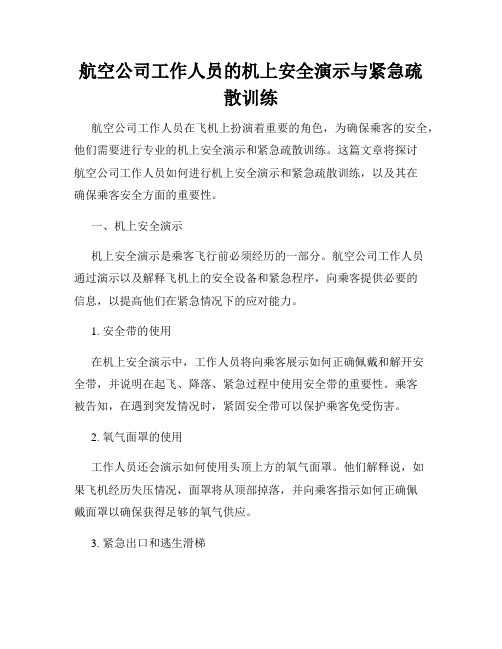 航空公司工作人员的机上安全演示与紧急疏散训练

航空公司工作人员在飞机上扮演着重要的角色，为确保乘客的安全，他们需要进行专业的机上安全演示和紧急疏散训练。这篇文章将探讨航空公司工作人员如何进行机上安全演示和紧急疏散训练，以及其在确保乘客安全方面的重要性。

一、机上安全演示

机上安全演示是乘客飞行前必须经历的一部分。航空公司工作人员通过演示以及解释飞机上的安全设备和紧急程序，向乘客提供必要的信息，以提高他们在紧急情况下的应对能力。

1. 安全带的使用

在机上安全演示中，工作人员将向乘客展示如何正确佩戴和解开安全带，并说明在起飞、降落、紧急过程中使用安全带的重要性。乘客被告知，在遇到突发情况时，紧固安全带可以保护乘客免受伤害。

2. 氧气面罩的使用

工作人员还会演示如何使用头顶上方的氧气面罩。他们解释说，如果飞机经历失压情况，面罩将从顶部掉落，并向乘客指示如何正确佩戴面罩以确保获得足够的氧气供应。

3. 紧急出口和逃生滑梯